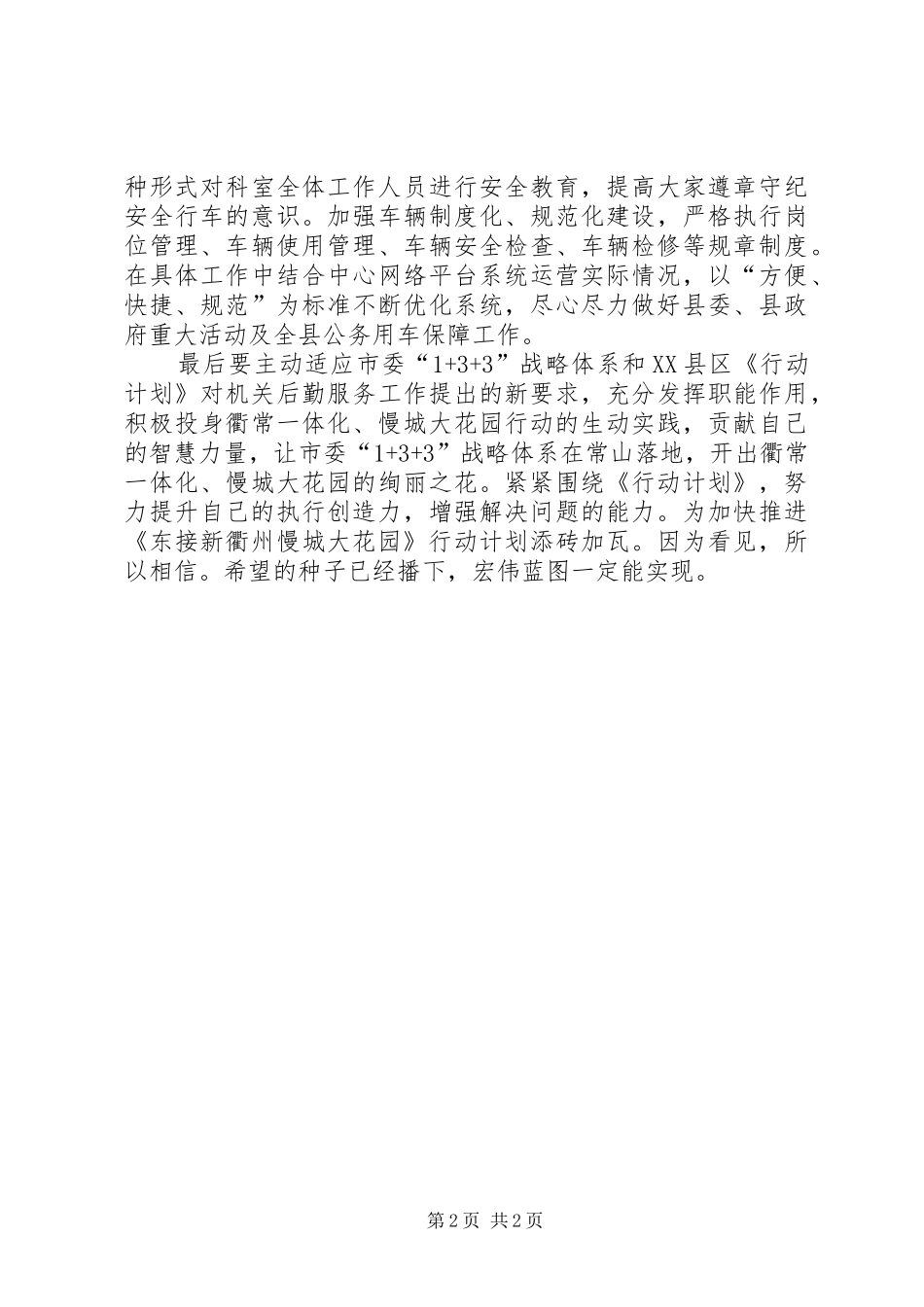 种形式对科室全体工作人员进行安全教育，提高大家遵章守纪安全行车的意识。加强车辆制度化、规范化建设，严格执行岗位管理、车辆使用管理、车辆安全检查、车辆检修等规章制度。在具体工作中结合中心网络平台系统运营实际情况，以“方便、快捷、规范”为标准不断优化系统，尽心尽力做好县委、县政府重大活动及全县公务用车保障工作。

最后要主动适应市委“1+3+3”战略体系和XX县区《行动计划》对机关后勤服务工作提出的新要求，充分发挥职能作用，积极投身衢常一体化、慢城大花园行动的生动实践，贡献自己的智慧力量，让市委“1+3+3”战略体系在常山落地，开出衢常一体化、慢城大花园的绚丽之花。紧紧围绕《行动计划》，努力提升自己的执行创造力，增强解决问题的能力。为加快推进《东接新衢州慢城大花园》行动计划添砖加瓦。因为看见，所以相信。希望的种子已经播下，宏伟蓝图一定能实现。

第2页 共2页